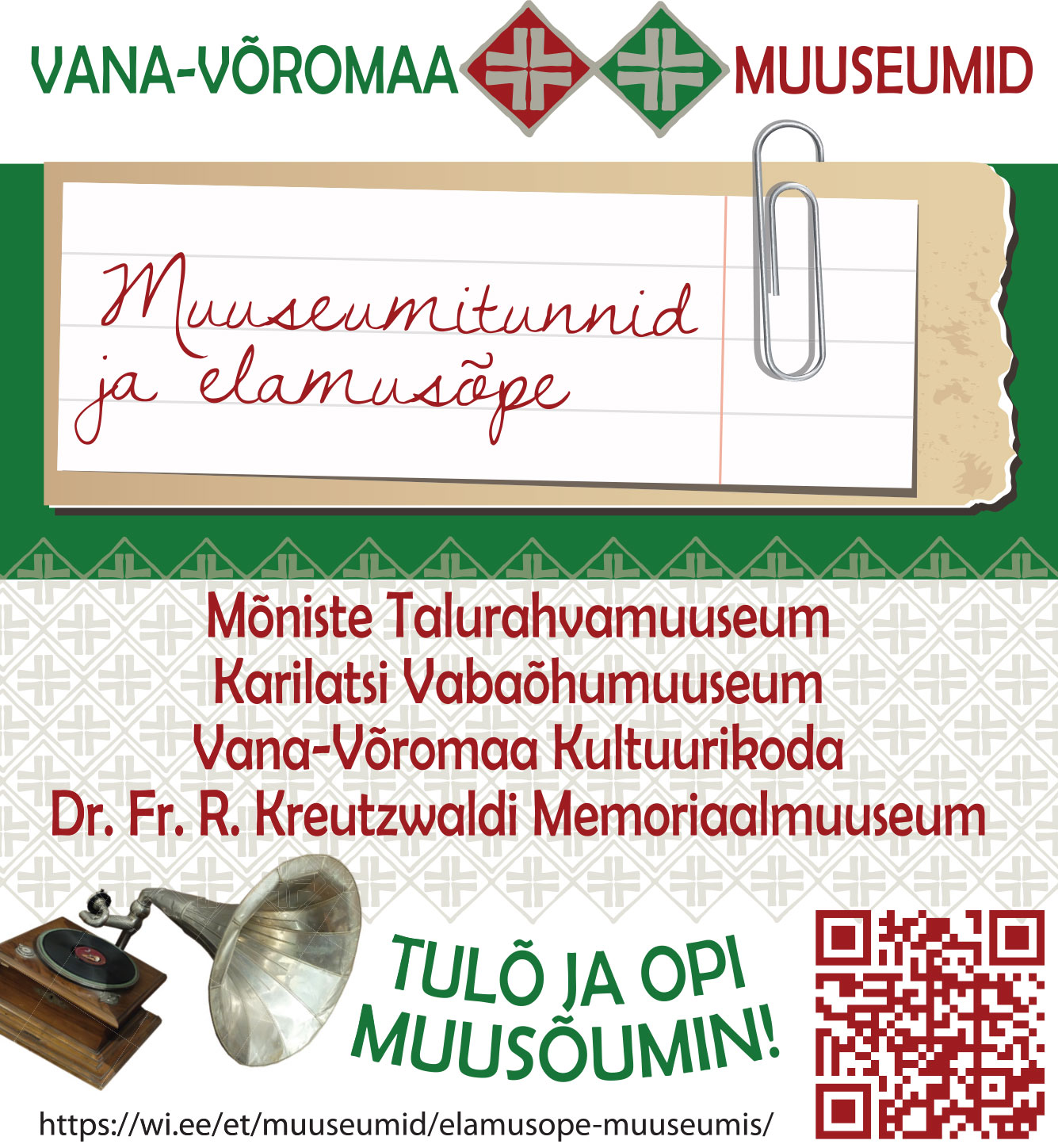 VANA-VÕROMAA MUUSEUMID

Muuseumitunnid ja elamusõpe

Mõniste Talurahvamuuseum
Karilatsi Vabaõhumuuseum
Vana-Võromaa Kultuurikoda
Dr. Fr. R. Kreutzwaldi Memoriaalmuuseum

TULÕ JA OPI MUUSÕUMIN!

https://wi.ee/et/muuseumid/elamusope-muuseumis/